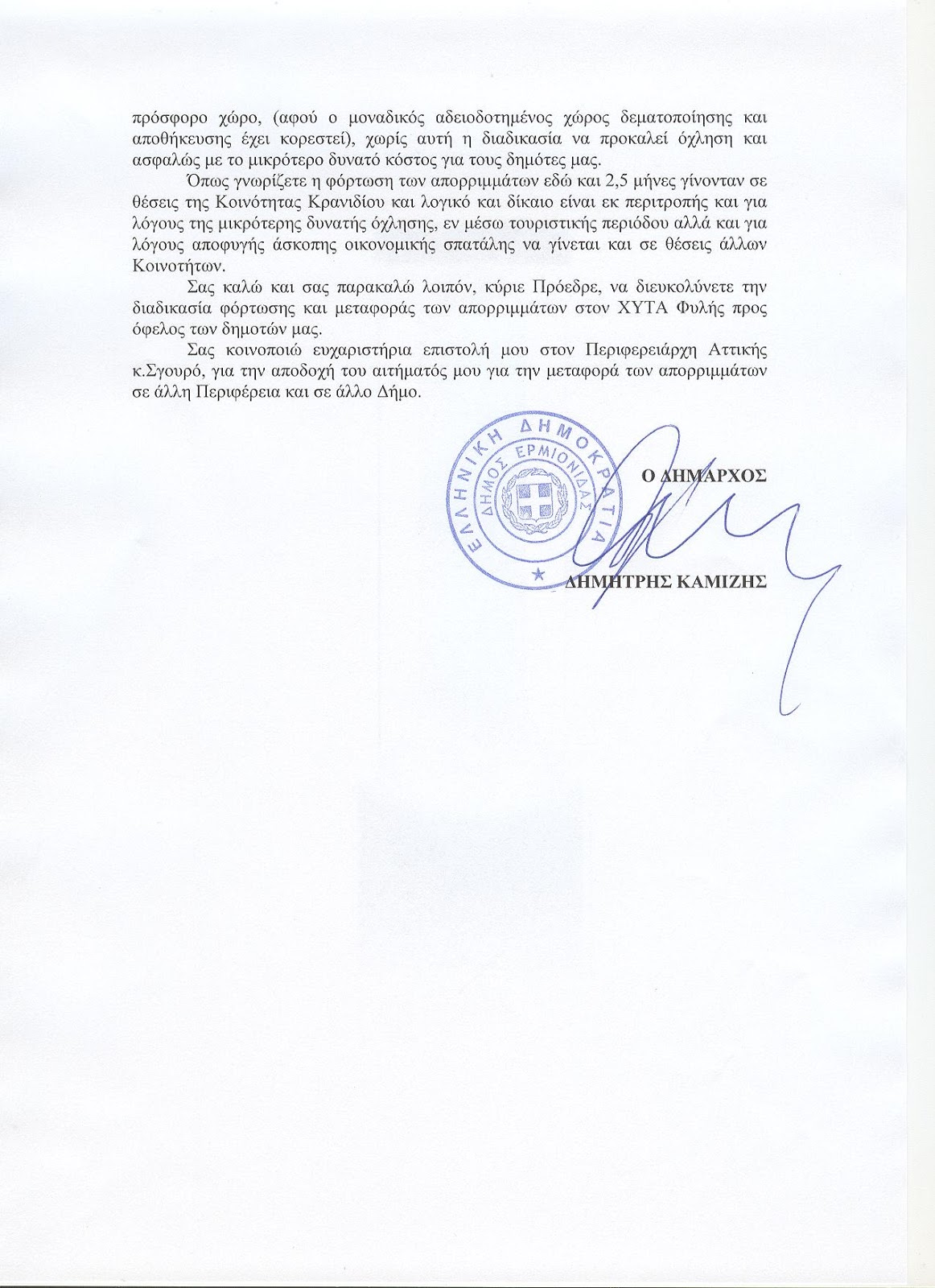 πρόσφορο χώρο, (αφού ο μοναδικός αδειοδοτημένος χώρος δεματοποίησης και αποθήκευσης έχει κορεστεί), χωρίς αυτή η διαδικασία να προκαλεί όχληση και ασφαλώς με το μικρότερο δυνατό κόστος για τους δημότες μας.

Όπως γνωρίζετε η φόρτωση των απορριμμάτων εδώ και 2,5 μήνες γίνονταν σε θέσεις της Κοινότητας Κρανιδίου και λογικό και δίκαιο είναι εκ περιτροπής και για λόγους της μικρότερης δυνατής όχλησης, εν μέσω τουριστικής περιόδου αλλά και για λόγους αποφυγής άσκοπης οικονομικής σπατάλης να γίνεται και σε θέσεις άλλων Κοινοτήτων.

Σας καλώ και σας παρακαλώ λοιπόν, κύριε Πρόεδρε, να διευκολύνετε την διαδικασία φόρτωσης και μεταφοράς των απορριμμάτων στον ΧΥΤΑ Φυλής προς όφελος των δημοτών μας.

Σας κοινοποιώ ευχαριστήρια επιστολή μου στον Περιφερειάρχη Αττικής κ.Σγουρό, για την αποδοχή του αιτήματός μου για την μεταφορά των απορριμμάτων σε άλλη Περιφέρεια και σε άλλο Δήμο.

ΕΛΛΗΝΙΚΗ ΔΗΜΟΚΡΑΤΙΑ
ΔΗΜΟΣ ΕΡΜΙΟΝΙΔΑΣ

Ο ΔΗΜΑΡΧΟΣ

ΔΗΜΗΤΡΗΣ ΚΑΜΙΖΗΣ